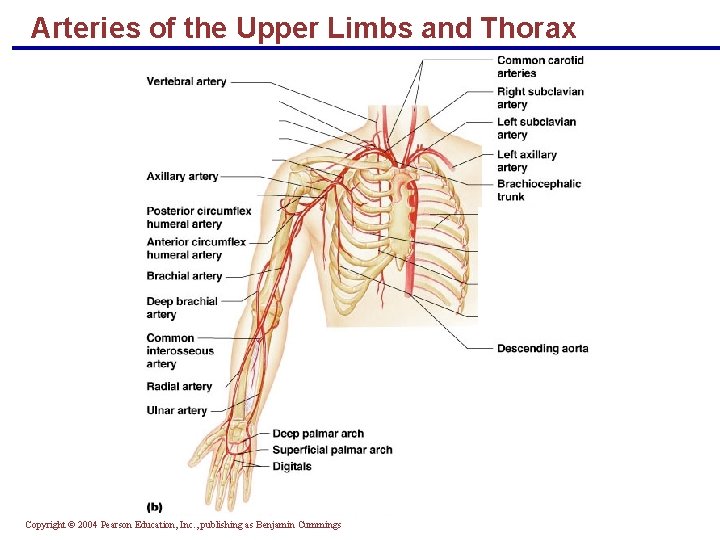 Arteries of the Upper Limbs and Thorax

Vertebral artery

Axillary artery

Posterior circumflex humeral artery

Anterior circumflex humeral artery

Brachial artery

Deep brachial artery

Common interosseous artery

Radial artery

Ulnar artery

Common carotid arteries

Right subclavian artery

Left subclavian artery

Left axillary artery

Brachiocephalic trunk

Descending aorta

Deep palmar arch

Superficial palmar arch

Digitals

(b)

Copyright © 2004 Pearson Education, Inc., publishing as Benjamin Cummings